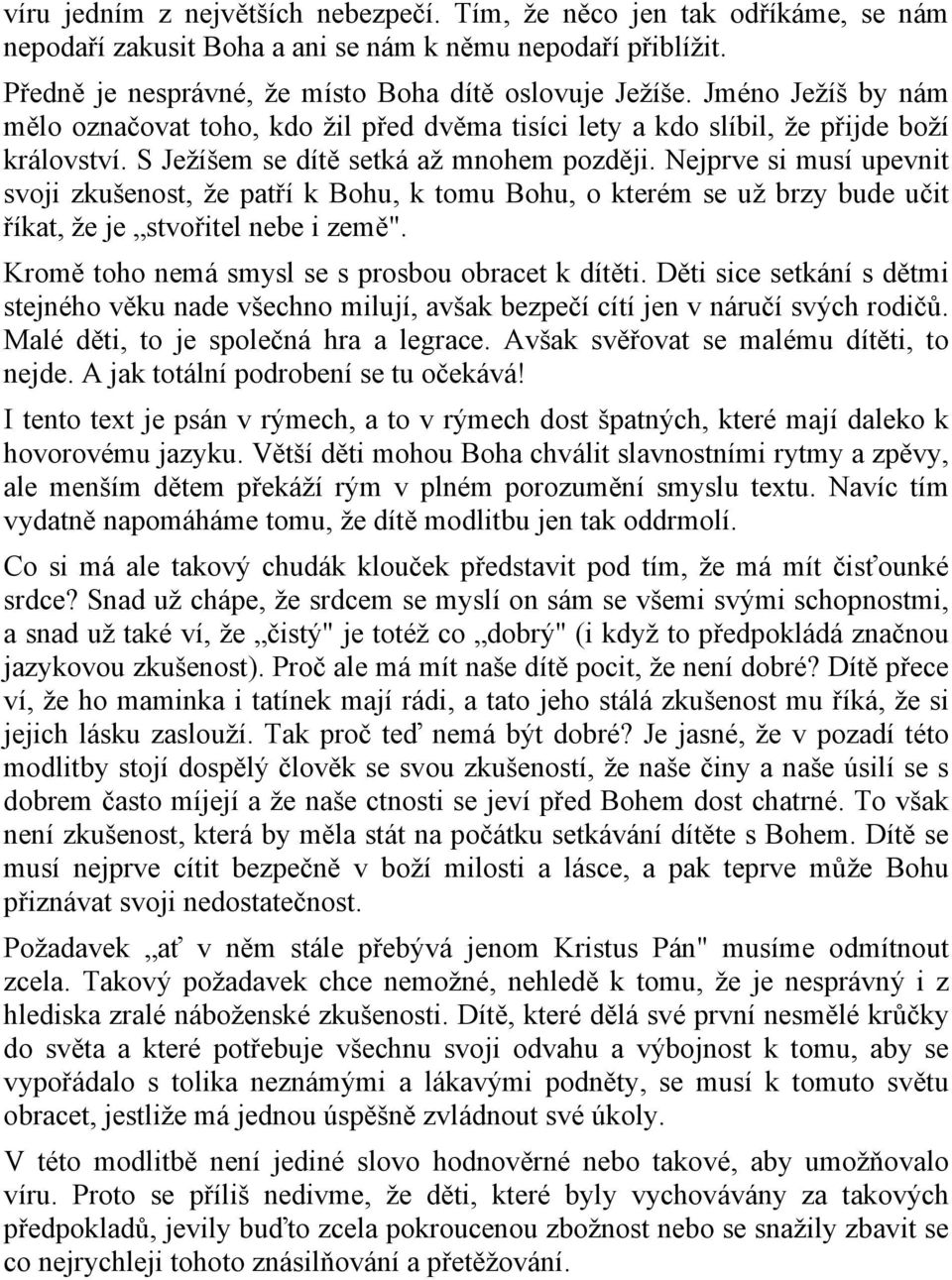 víru jedním z největších nebezpečí. Tím, že něco jen tak odříkáme, se nám nepodaří zakusit Boha a ani se nám k němu nepodaří přiblížit.

Předně je nesprávné, že místo Boha dítě oslovuje Ježíše. Jméno Ježíš by nám mělo označovat toho, kdo žil před dvěma tisíci lety a kdo slíbil, že přijde boží království. S Ježíšem se dítě setká až mnohem později. Nejprve si musí upevnit svoji zkušenost, že patří k Bohu, k tomu Bohu, o kterém se už brzy bude učit říkat, že je „stvořitel nebe i země".

Kromě toho nemá smysl se s prosbou obracet k dítěti. Děti sice setkání s dětmi stejného věku nade všechno milují, avšak bezpečí cítí jen v náručí svých rodičů. Malé děti, to je společná hra a legrace. Avšak svěřovat se malému dítěti, to nejde. A jak totální podrobení se tu očekává!

I tento text je psán v rýmech, a to v rýmech dost špatných, které mají daleko k hovorovému jazyku. Větší děti mohou Boha chválit slavnostními rytmy a zpěvy, ale menším dětem překáží rým v plném porozumění smyslu textu. Navíc tím vydatně napomáháme tomu, že dítě modlitbu jen tak oddrmolí.

Co si má ale takový chudák klouček představit pod tím, že má mít čisťounké srdce? Snad už chápe, že srdcem se myslí on sám se všemi svými schopnostmi, a snad už také ví, že „čistý" je totéž co „dobrý" (i když to předpokládá značnou jazykovou zkušenost). Proč ale má mít naše dítě pocit, že není dobré? Dítě přece ví, že ho maminka i tatínek mají rádi, a tato jeho stálá zkušenost mu říká, že si jejich lásku zaslouží. Tak proč teď nemá být dobré? Je jasné, že v pozadí této modlitby stojí dospělý člověk se svou zkušeností, že naše činy a naše úsilí se s dobrem často míjejí a že naše ctnosti se jeví před Bohem dost chatrné. To však není zkušenost, která by měla stát na počátku setkávání dítěte s Bohem. Dítě se musí nejprve cítit bezpečně v boží milosti a lásce, a pak teprve může Bohu přiznávat svoji nedostatečnost.

Požadavek „ať v něm stále přebývá jenom Kristus Pán" musíme odmítnout zcela. Takový požadavek chce nemožné, nehledě k tomu, že je nesprávný i z hlediska zralé náboženské zkušenosti. Dítě, které dělá své první nesmělé krůčky do světa a které potřebuje všechnu svoji odvahu a výbojnost k tomu, aby se vypořádalo s tolika neznámými a lákavými podněty, se musí k tomuto světu obracet, jestliže má jednou úspěšně zvládnout své úkoly.

V této modlitbě není jediné slovo hodnověrné nebo takové, aby umožňovalo víru. Proto se příliš nedivme, že děti, které byly vychovávány za takových předpokladů, jevily buďto zcela pokroucenou zbožnost nebo se snažily zbavit se co nejrychleji tohoto znásilňování a přetěžování.